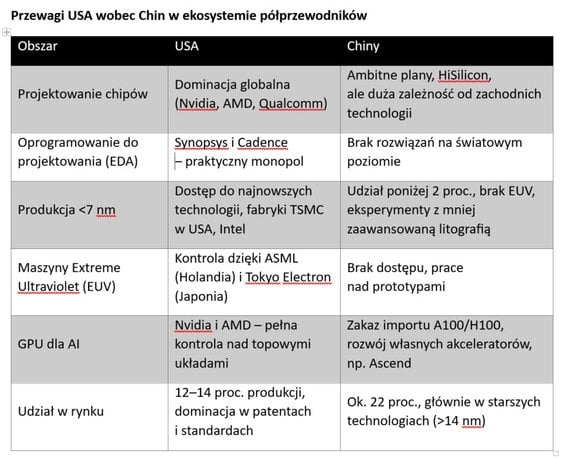 Przewagi USA wobec Chin w ekosystemie półprzewodników

| Obszar | USA | Chiny |
|---|---|---|
| Projektowanie chipów | Dominacja globalna (Nvidia, AMD, Qualcomm) | Ambitne plany, HiSilicon, ale duża zależność od zachodnich technologii |
| Oprogramowanie do projektowania (EDA) | Synopsys i Cadence – praktyczny monopol | Brak rozwiązań na światowym poziomie |
| Produkcja <7 nm | Dostęp do najnowszych technologii, fabryki TSMC w USA, Intel | Udział poniżej 2 proc., brak EUV, eksperymenty z mniej zaawansowaną litografią |
| Maszyny Extreme Ultraviolet (EUV) | Kontrola dzięki ASML (Holandia) i Tokyo Electron (Japonia) | Brak dostępu, prace nad prototypami |
| GPU dla AI | Nvidia i AMD – pełna kontrola nad topowymi układami | Zakaz importu A100/H100, rozwój własnych akceleratorów, np. Ascend |
| Udział w rynku | 12–14 proc. produkcji, dominacja w patentach i standardach | Ok. 22 proc., głównie w starszych technologiach (>14 nm) |